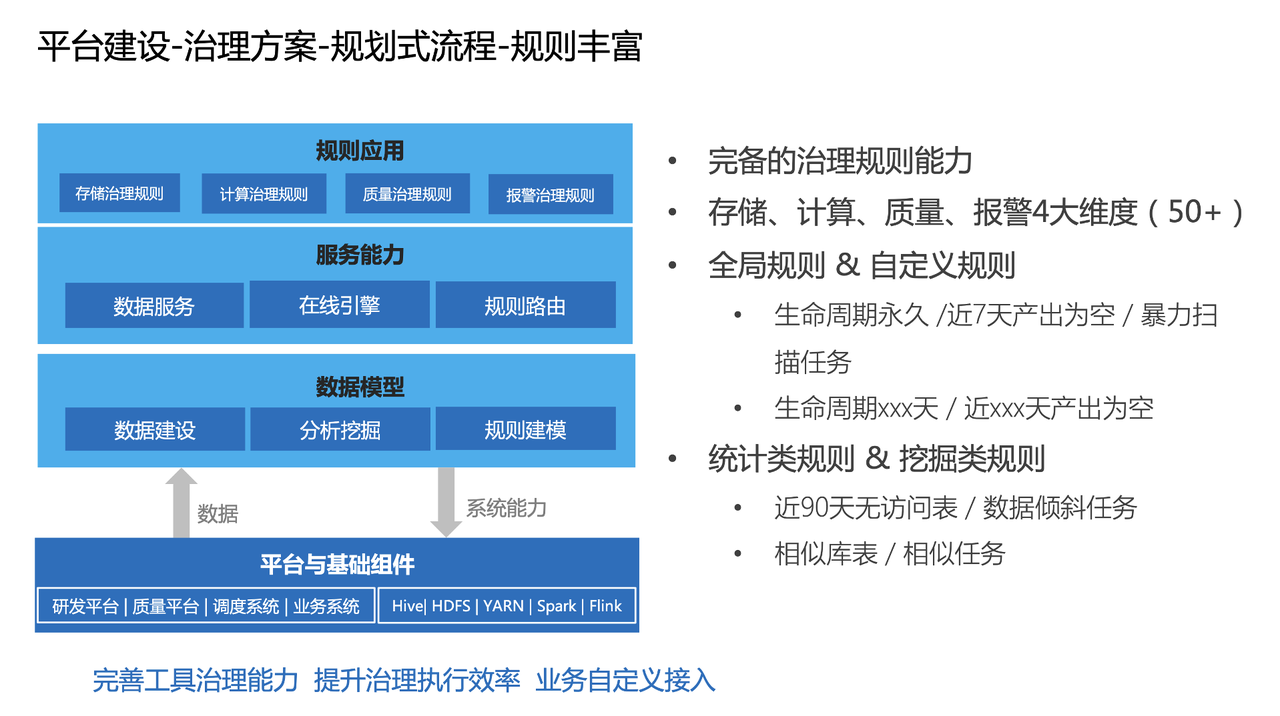 平台建设-治理方案-规划式流程-规则丰富

规则应用

存储治理规则　计算治理规则　质量治理规则　报警治理规则

服务能力

数据服务　在线引擎　规则路由

数据模型

数据建设　分析挖掘　规则建模

数据

系统能力

平台与基础组件

研发平台 | 质量平台 | 调度系统 | 业务系统　Hive| HDFS | YARN | Spark | Flink

完善工具治理能力　提升治理执行效率　业务自定义接入

• 完备的治理规则能力
• 存储、计算、质量、报警4大维度（50+）
• 全局规则 & 自定义规则
  • 生命周期永久 /近7天产出为空 / 暴力扫描任务
  • 生命周期xxx天 / 近xxx天产出为空
• 统计类规则 & 挖掘类规则
  • 近90天无访问表 / 数据倾斜任务
  • 相似库表 / 相似任务